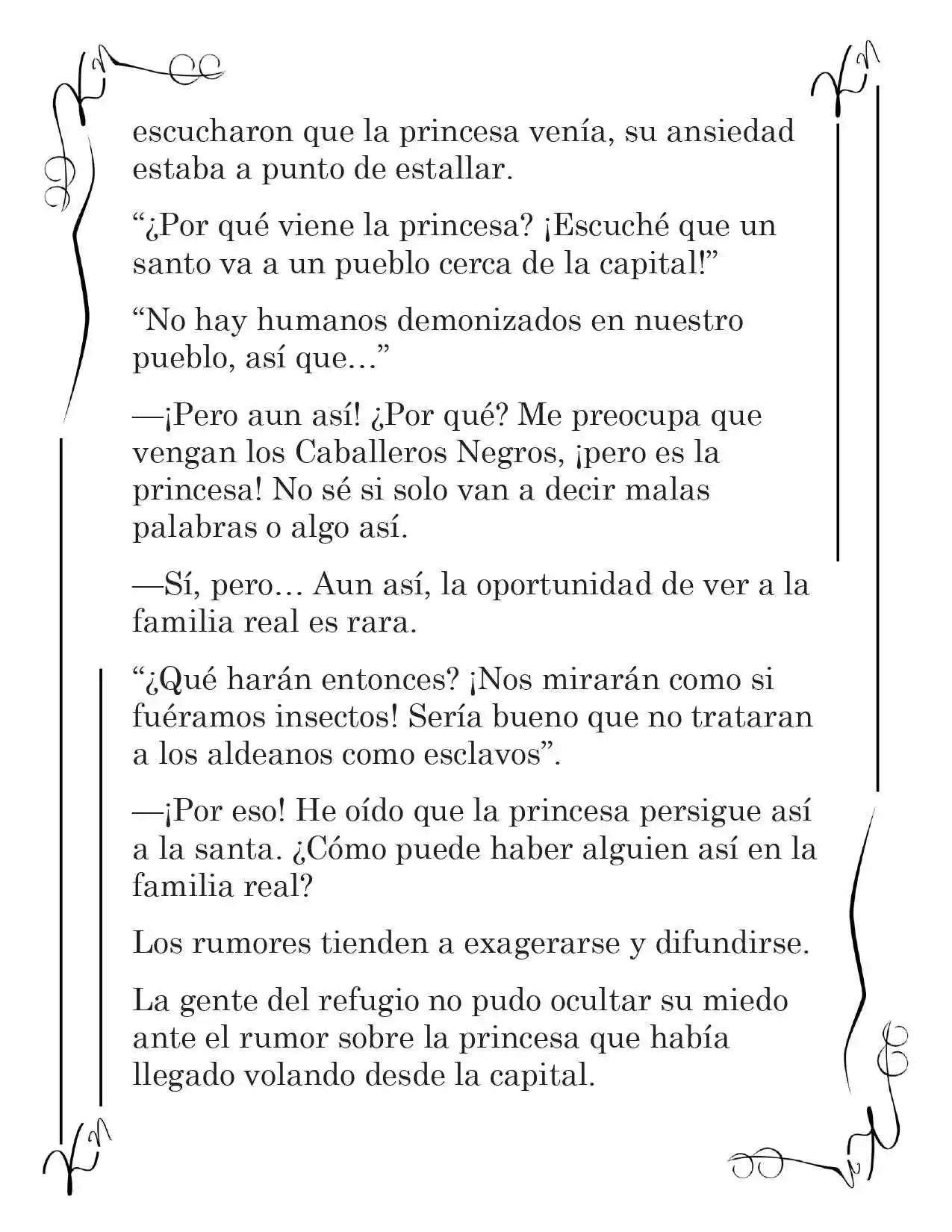 escucharon que la princesa venía, su ansiedad estaba a punto de estallar.

"¿Por qué viene la princesa? ¡Escuché que un santo va a un pueblo cerca de la capital!"

"No hay humanos demonizados en nuestro pueblo, así que…"

—¡Pero aun así! ¿Por qué? Me preocupa que vengan los Caballeros Negros, ¡pero es la princesa! No sé si solo van a decir malas palabras o algo así.

—Sí, pero… Aun así, la oportunidad de ver a la familia real es rara.

"¿Qué harán entonces? ¡Nos mirarán como si fuéramos insectos! Sería bueno que no trataran a los aldeanos como esclavos".

—¡Por eso! He oído que la princesa persigue así a la santa. ¿Cómo puede haber alguien así en la familia real?

Los rumores tienden a exagerarse y difundirse.

La gente del refugio no pudo ocultar su miedo ante el rumor sobre la princesa que había llegado volando desde la capital.